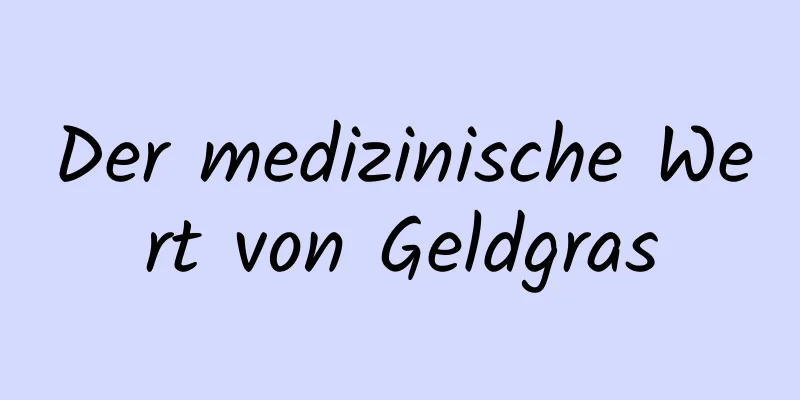 Der medizinische Wert von Geldgras